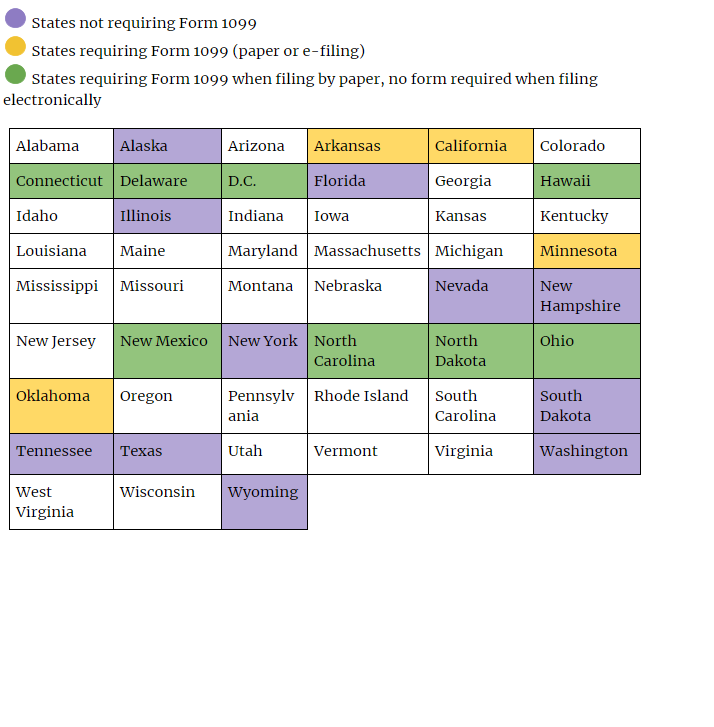 States not requiring Form 1099

States requiring Form 1099 (paper or e-filing)

States requiring Form 1099 when filing by paper, no form required when filing electronically

| Alabama | Alaska | Arizona | Arkansas | California | Colorado |
|---|---|---|---|---|---|
| Connecticut | Delaware | D.C. | Florida | Georgia | Hawaii |
| Idaho | Illinois | Indiana | Iowa | Kansas | Kentucky |
| Louisiana | Maine | Maryland | Massachusetts | Michigan | Minnesota |
| Mississippi | Missouri | Montana | Nebraska | Nevada | New Hampshire |
| New Jersey | New Mexico | New York | North Carolina | North Dakota | Ohio |
| Oklahoma | Oregon | Pennsylvania | Rhode Island | South Carolina | South Dakota |
| Tennessee | Texas | Utah | Vermont | Virginia | Washington |
| West Virginia | Wisconsin | Wyoming | | | |